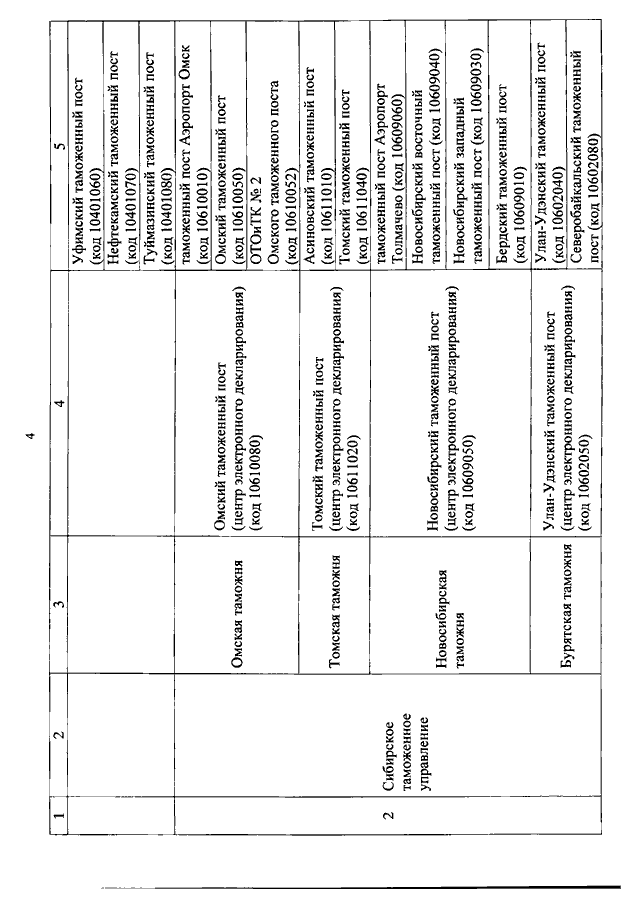 4

| 1 | 2 | 3 | 4 | 5 |
|---|---|---|---|---|
| | | | | Уфимский таможенный пост (код 10401060) |
| | | | | Нефтекамский таможенный пост (код 10401070) |
| | | | | Туймазинский таможенный пост (код 10401080) |
| 2 | Сибирское таможенное управление | Омская таможня | Омский таможенный пост (центр электронного декларирования) (код 10610080) | таможенный пост Аэропорт Омск (код 10610010) |
| | | | | Омский таможенный пост (код 10610050) |
| | | | | ОТОиТК № 2 Омского таможенного поста (код 10610052) |
| | | Томская таможня | Томский таможенный пост (центр электронного декларирования) (код 10611020) | Асиновский таможенный пост (код 10611010) |
| | | | | Томский таможенный пост (код 10611040) |
| | | Новосибирская таможня | Новосибирский таможенный пост (центр электронного декларирования) (код 10609050) | таможенный пост Аэропорт Толмачево (код 10609060) |
| | | | | Новосибирский восточный таможенный пост (код 10609040) |
| | | | | Новосибирский западный таможенный пост (код 10609030) |
| | | | | Бердский таможенный пост (код 10609010) |
| | | Бурятская таможня | Улан-Удэнский таможенный пост (центр электронного декларирования) (код 10602050) | Улан-Удэнский таможенный пост (код 10602040) |
| | | | | Северобайкальский таможенный пост (код 10602080) |